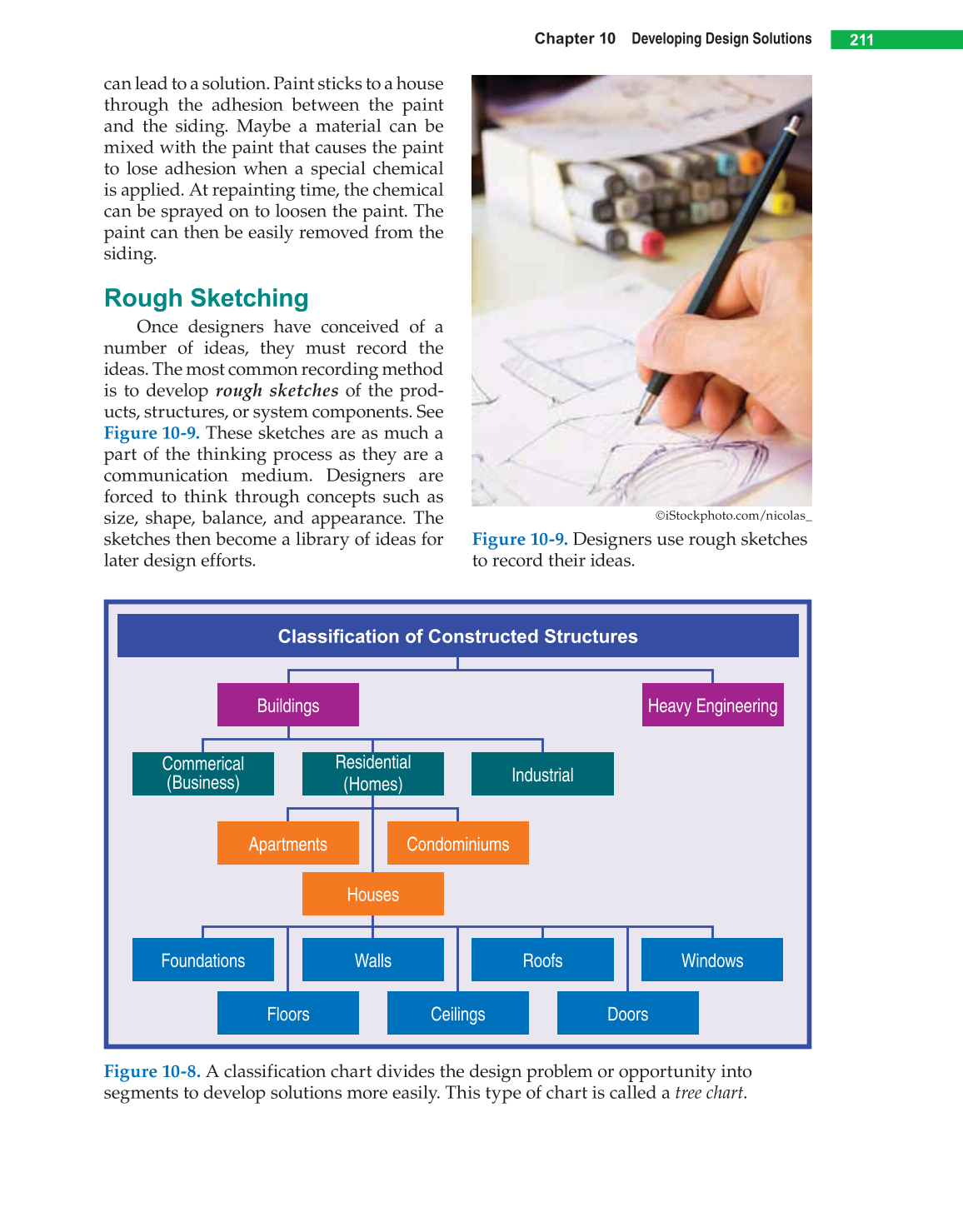 Chapter 10 Developing Design Solutions 211

can lead to a solution. Paint sticks to a house through the adhesion between the paint and the siding. Maybe a material can be mixed with the paint that causes the paint to lose adhesion when a special chemical is applied. At repainting time, the chemical can be sprayed on to loosen the paint. The paint can then be easily removed from the siding.

Rough Sketching

Once designers have conceived of a number of ideas, they must record the ideas. The most common recording method is to develop rough sketches of the products, structures, or system components. See Figure 10-9. These sketches are as much a part of the thinking process as they are a communication medium. Designers are forced to think through concepts such as size, shape, balance, and appearance. The sketches then become a library of ideas for later design efforts.

©iStockphoto.com/nicolas_

Figure 10-9. Designers use rough sketches to record their ideas.

Classification of Constructed Structures

Buildings

Heavy Engineering

Commerical (Business)

Residential (Homes)

Industrial

Apartments

Condominiums

Houses

Foundations

Walls

Roofs

Windows

Floors

Ceilings

Doors

Figure 10-8. A classification chart divides the design problem or opportunity into segments to develop solutions more easily. This type of chart is called a tree chart.